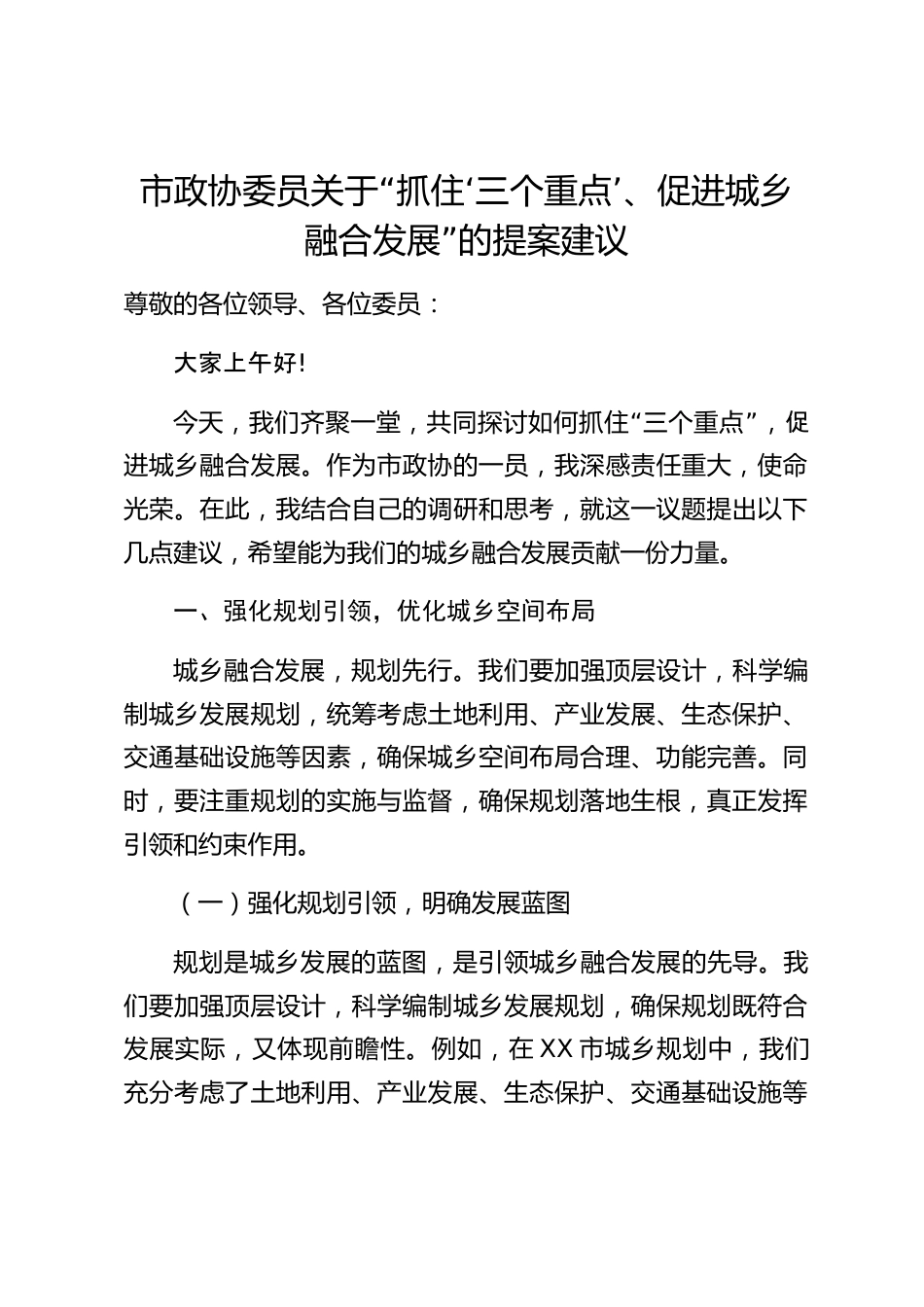 市政协委员关于“抓住‘三个重点’、促进城乡融合发展”的提案建议

尊敬的各位领导、各位委员：

大家上午好!

今天，我们齐聚一堂，共同探讨如何抓住“三个重点”，促进城乡融合发展。作为市政协的一员，我深感责任重大，使命光荣。在此，我结合自己的调研和思考，就这一议题提出以下几点建议，希望能为我们的城乡融合发展贡献一份力量。

一、强化规划引领，优化城乡空间布局

城乡融合发展，规划先行。我们要加强顶层设计，科学编制城乡发展规划，统筹考虑土地利用、产业发展、生态保护、交通基础设施等因素，确保城乡空间布局合理、功能完善。同时，要注重规划的实施与监督，确保规划落地生根，真正发挥引领和约束作用。

（一）强化规划引领，明确发展蓝图

规划是城乡发展的蓝图，是引领城乡融合发展的先导。我们要加强顶层设计，科学编制城乡发展规划，确保规划既符合发展实际，又体现前瞻性。例如，在XX市城乡规划中，我们充分考虑了土地利用、产业发展、生态保护、交通基础设施等